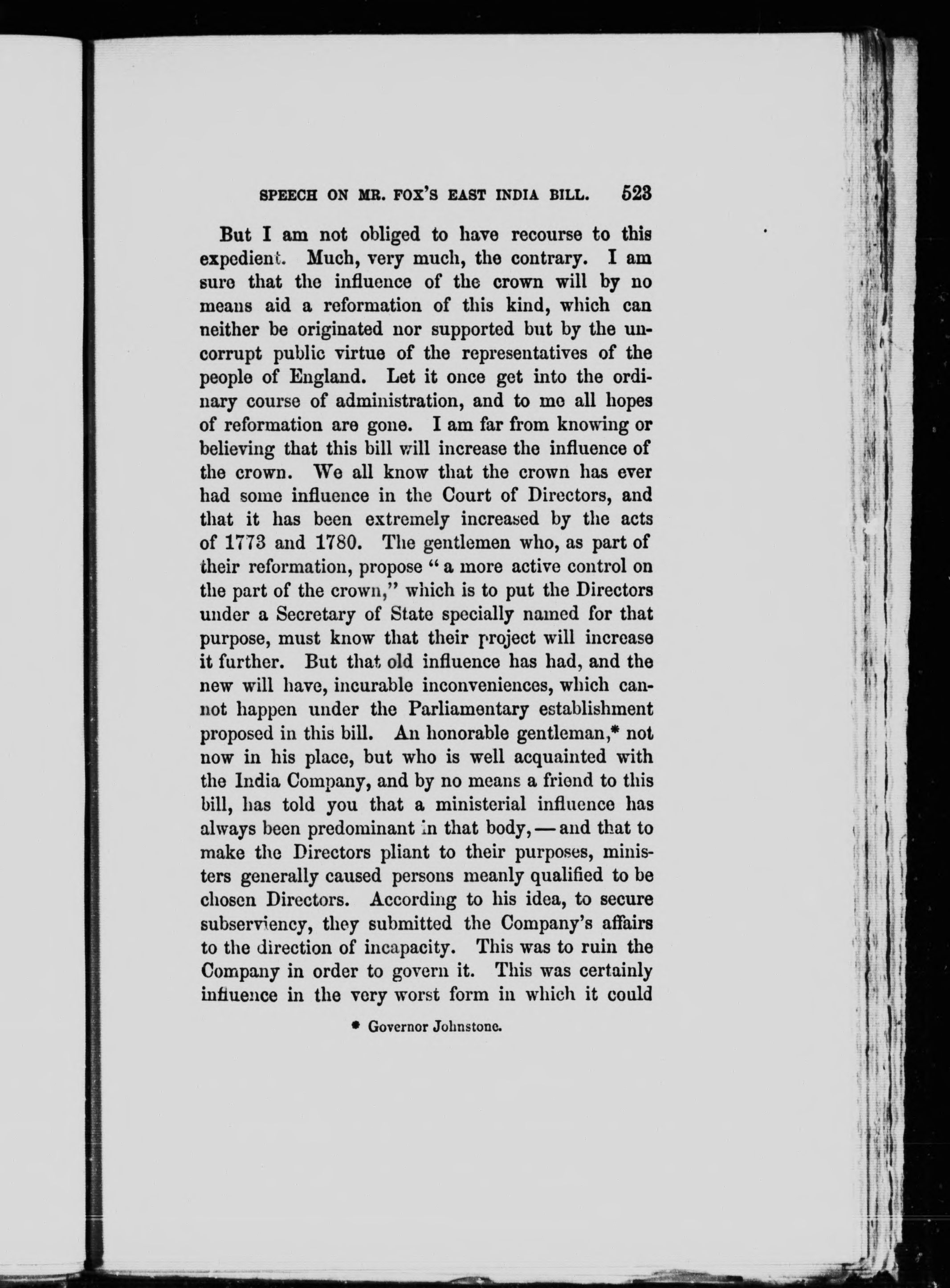 SPEECH ON MR. FOX'S EAST INDIA BILL. 523

But I am not obliged to have recourse to this expedient. Much, very much, the contrary. I am sure that the influence of the crown will by no means aid a reformation of this kind, which can neither be originated nor supported but by the uncorrupt public virtue of the representatives of the people of England. Let it once get into the ordinary course of administration, and to me all hopes of reformation are gone. I am far from knowing or believing that this bill will increase the influence of the crown. We all know that the crown has ever had some influence in the Court of Directors, and that it has been extremely increased by the acts of 1773 and 1780. The gentlemen who, as part of their reformation, propose "a more active control on the part of the crown," which is to put the Directors under a Secretary of State specially named for that purpose, must know that their project will increase it further. But that old influence has had, and the new will have, incurable inconveniences, which cannot happen under the Parliamentary establishment proposed in this bill. An honorable gentleman,* not now in his place, but who is well acquainted with the India Company, and by no means a friend to this bill, has told you that a ministerial influence has always been predominant in that body, — and that to make the Directors pliant to their purposes, ministers generally caused persons meanly qualified to be chosen Directors. According to his idea, to secure subserviency, they submitted the Company's affairs to the direction of incapacity. This was to ruin the Company in order to govern it. This was certainly influence in the very worst form in which it could

* Governor Johnstone.